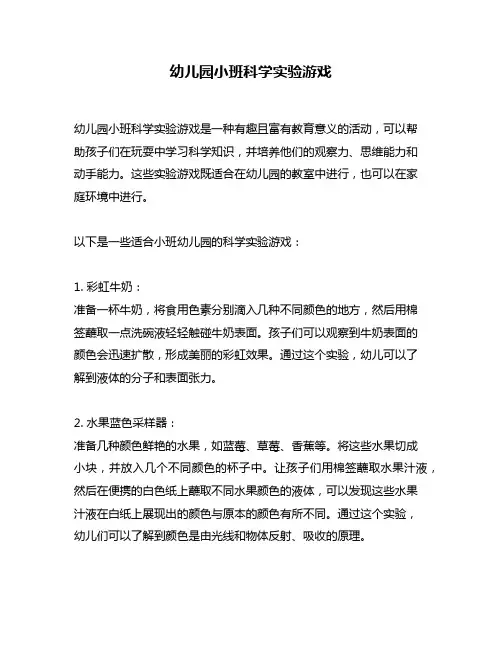 幼儿园小班科学实验游戏

幼儿园小班科学实验游戏是一种有趣且富有教育意义的活动，可以帮助孩子们在玩耍中学习科学知识，并培养他们的观察力、思维能力和动手能力。这些实验游戏既适合在幼儿园的教室中进行，也可以在家庭环境中进行。

以下是一些适合小班幼儿园的科学实验游戏：

1. 彩虹牛奶：
准备一杯牛奶，将食用色素分别滴入几种不同颜色的地方，然后用棉签蘸取一点洗碗液轻轻触碰牛奶表面。孩子们可以观察到牛奶表面的颜色会迅速扩散，形成美丽的彩虹效果。通过这个实验，幼儿可以了解到液体的分子和表面张力。

2. 水果蓝色采样器：
准备几种颜色鲜艳的水果，如蓝莓、草莓、香蕉等。将这些水果切成小块，并放入几个不同颜色的杯子中。让孩子们用棉签蘸取水果汁液，然后在便携的白色纸上蘸取不同水果颜色的液体，可以发现这些水果汁液在白纸上展现出的颜色与原本的颜色有所不同。通过这个实验，幼儿们可以了解到颜色是由光线和物体反射、吸收的原理。